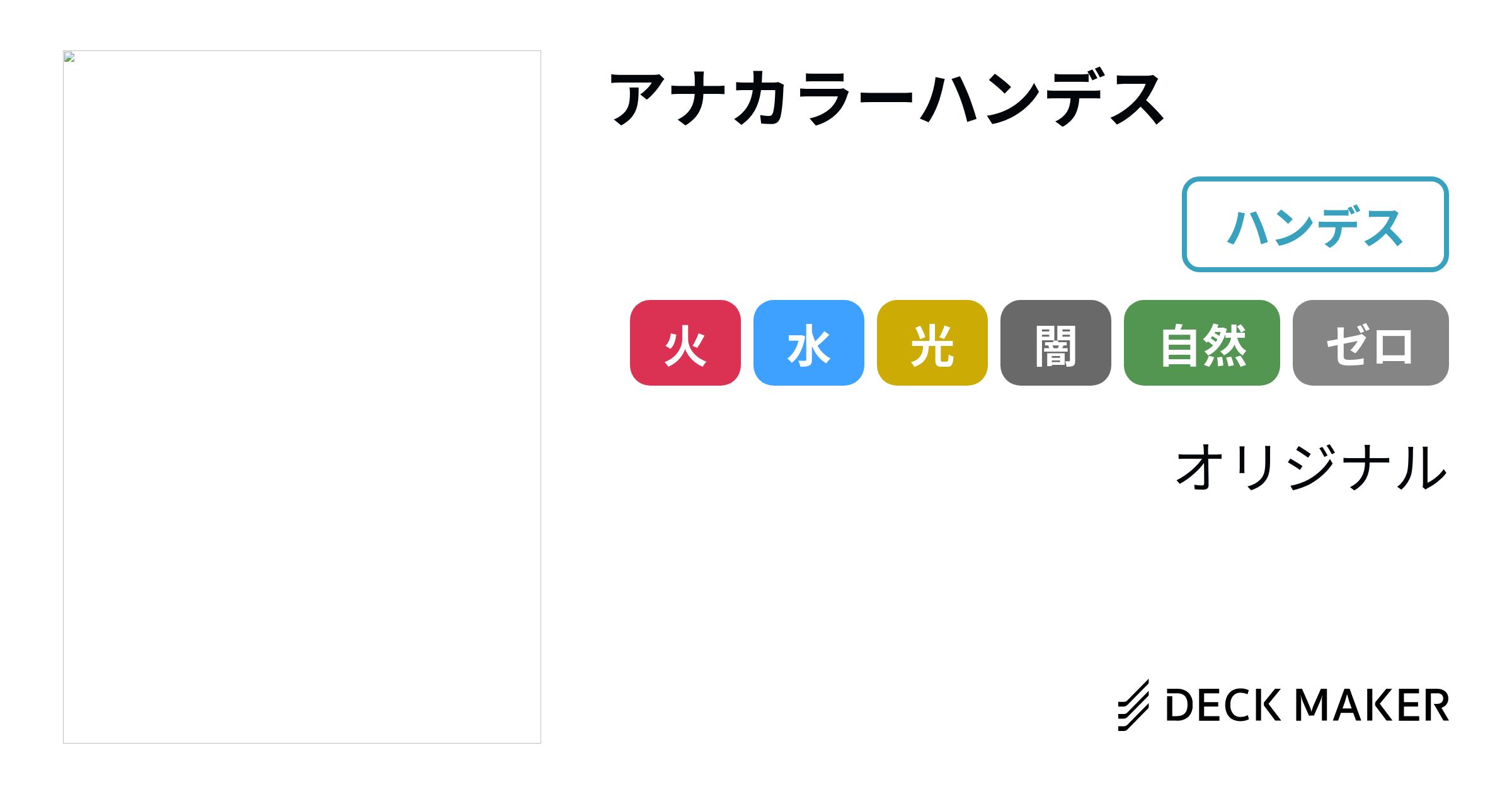 アナカラーハンデス

ハンデス

火 水 光 闇 自然 ゼロ

オリジナル

DECK MAKER